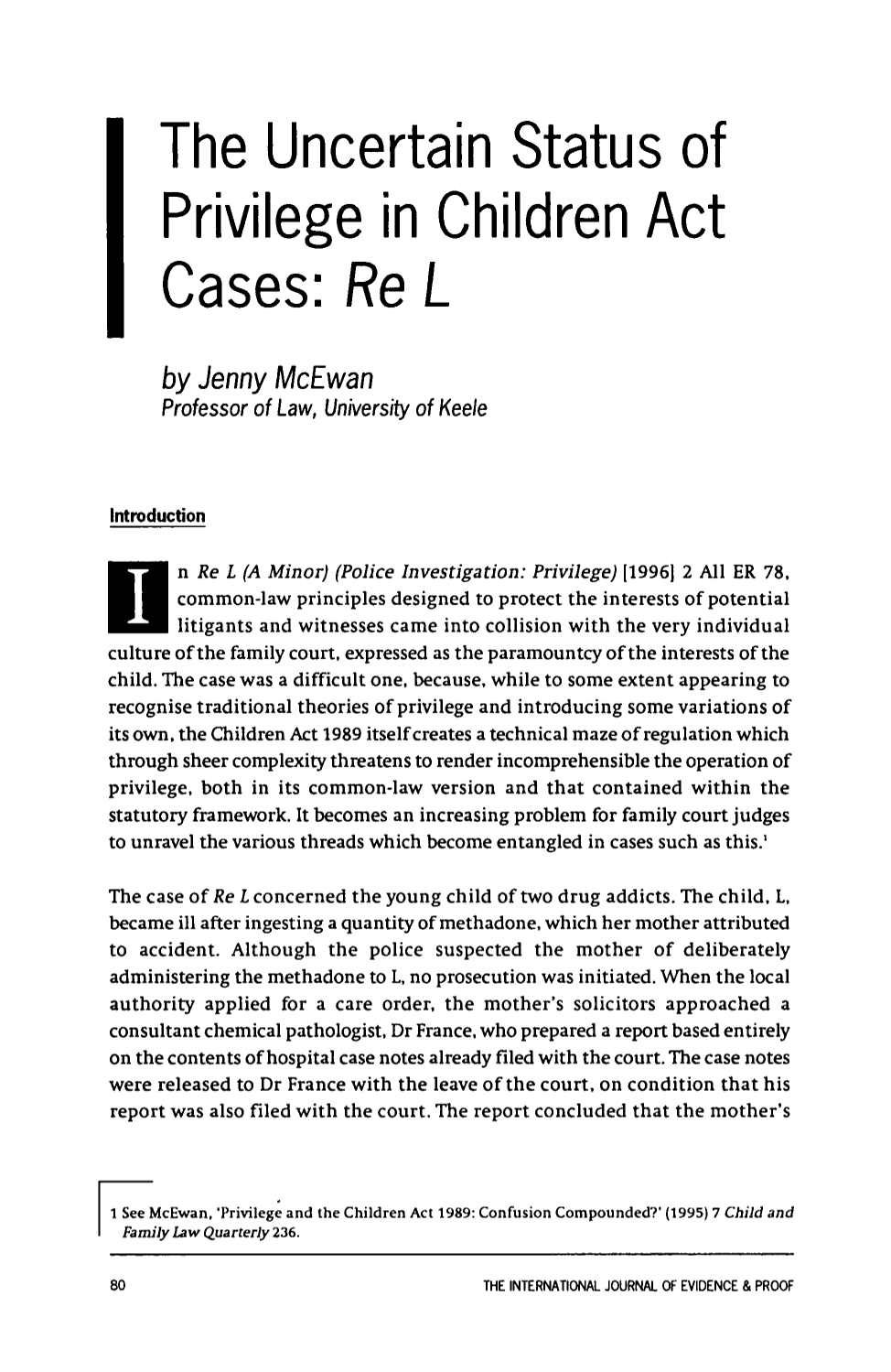 The Uncertain Status of Privilege in Children Act Cases: Re L

by Jenny McEwan
Professor of Law, University of Keele

Introduction

In Re L (A Minor) (Police Investigation: Privilege) [1996] 2 All ER 78, common-law principles designed to protect the interests of potential litigants and witnesses came into collision with the very individual culture of the family court, expressed as the paramountcy of the interests of the child. The case was a difficult one, because, while to some extent appearing to recognise traditional theories of privilege and introducing some variations of its own, the Children Act 1989 itself creates a technical maze of regulation which through sheer complexity threatens to render incomprehensible the operation of privilege, both in its common-law version and that contained within the statutory framework. It becomes an increasing problem for family court judges to unravel the various threads which become entangled in cases such as this.$^{1}$

The case of Re L concerned the young child of two drug addicts. The child, L, became ill after ingesting a quantity of methadone, which her mother attributed to accident. Although the police suspected the mother of deliberately administering the methadone to L, no prosecution was initiated. When the local authority applied for a care order, the mother's solicitors approached a consultant chemical pathologist, Dr France, who prepared a report based entirely on the contents of hospital case notes already filed with the court. The case notes were released to Dr France with the leave of the court, on condition that his report was also filed with the court. The report concluded that the mother's

1 See McEwan, 'Privilege and the Children Act 1989: Confusion Compounded?' (1995) 7 Child and Family Law Quarterly 236.

80 THE INTERNATIONAL JOURNAL OF EVIDENCE & PROOF